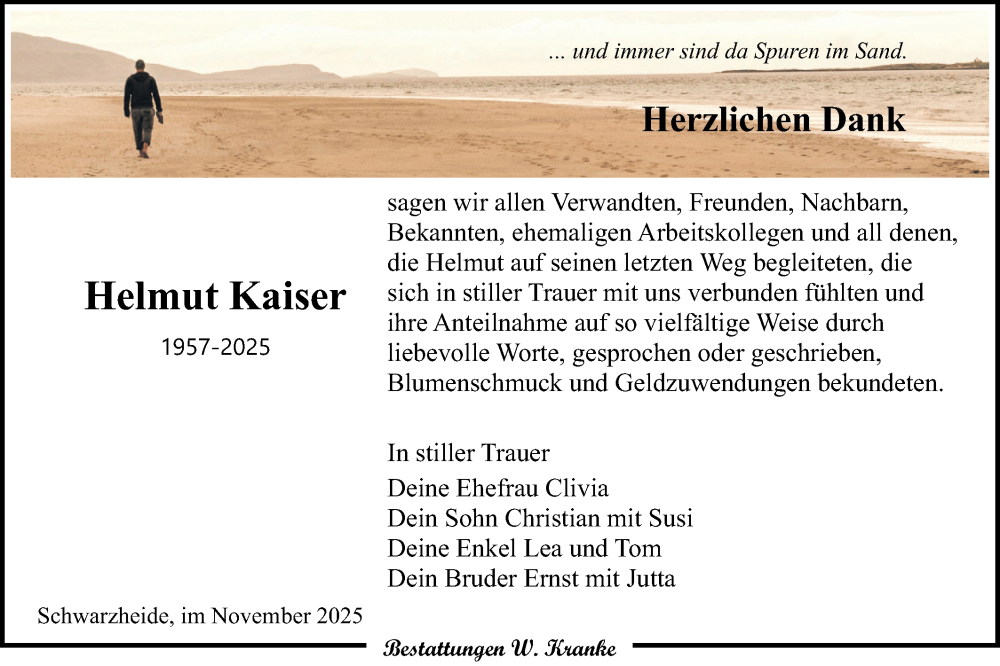 ... und immer sind da Spuren im Sand.

Herzlichen Dank

Helmut Kaiser

1957-2025

sagen wir allen Verwandten, Freunden, Nachbarn, Bekannten, ehemaligen Arbeitskollegen und all denen, die Helmut auf seinen letzten Weg begleiteten, die sich in stiller Trauer mit uns verbunden fühlten und ihre Anteilnahme auf so vielfältige Weise durch liebevolle Worte, gesprochen oder geschrieben, Blumenschmuck und Geldzuwendungen bekundeten.

In stiller Trauer

Deine Ehefrau Clivia
Dein Sohn Christian mit Susi
Deine Enkel Lea und Tom
Dein Bruder Ernst mit Jutta

Schwarzheide, im November 2025

Bestattungen W. Kranke